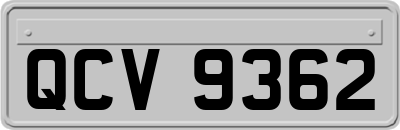 QCV 9362